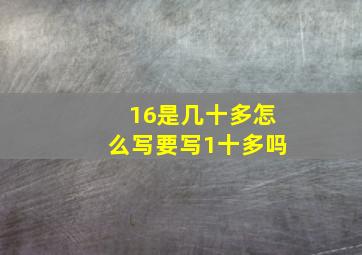 16是几十多怎么写要写1十多吗